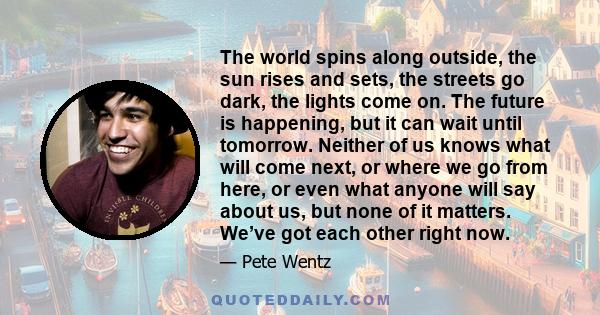 The world spins along outside, the sun rises and sets, the streets go dark, the lights come on. The future is happening, but it can wait until tomorrow. Neither of us knows what will come next, or where we go from here, or even what anyone will say about us, but none of it matters. We've got each other right now.

— Pete Wentz

INVISIBLE CHILDREN

QUOTEDDAILY.COM